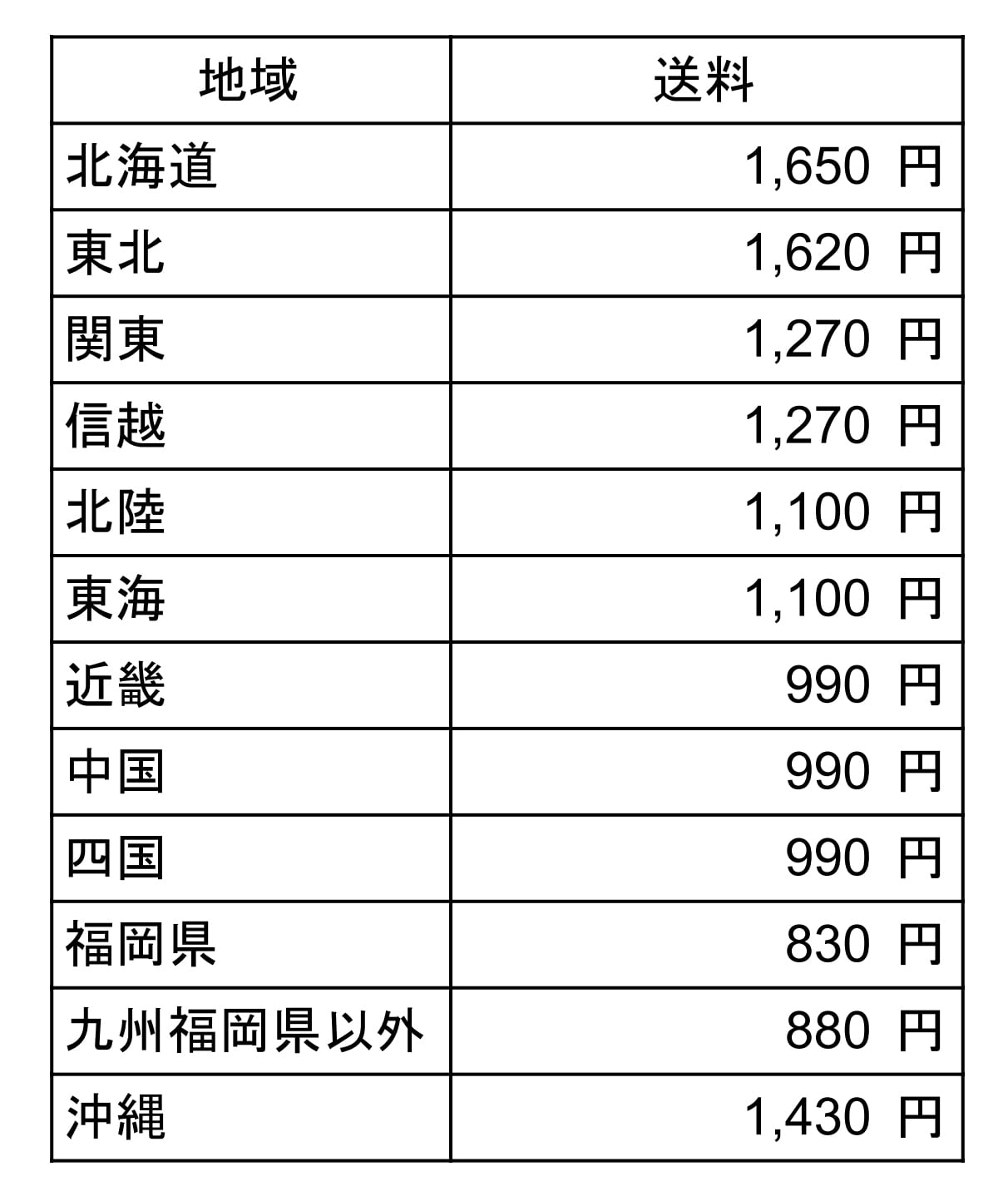 | 地域 | 送料 |
|---|---|
| 北海道 | 1,650 円 |
| 東北 | 1,620 円 |
| 関東 | 1,270 円 |
| 信越 | 1,270 円 |
| 北陸 | 1,100 円 |
| 東海 | 1,100 円 |
| 近畿 | 990 円 |
| 中国 | 990 円 |
| 四国 | 990 円 |
| 福岡県 | 830 円 |
| 九州福岡県以外 | 880 円 |
| 沖縄 | 1,430 円 |